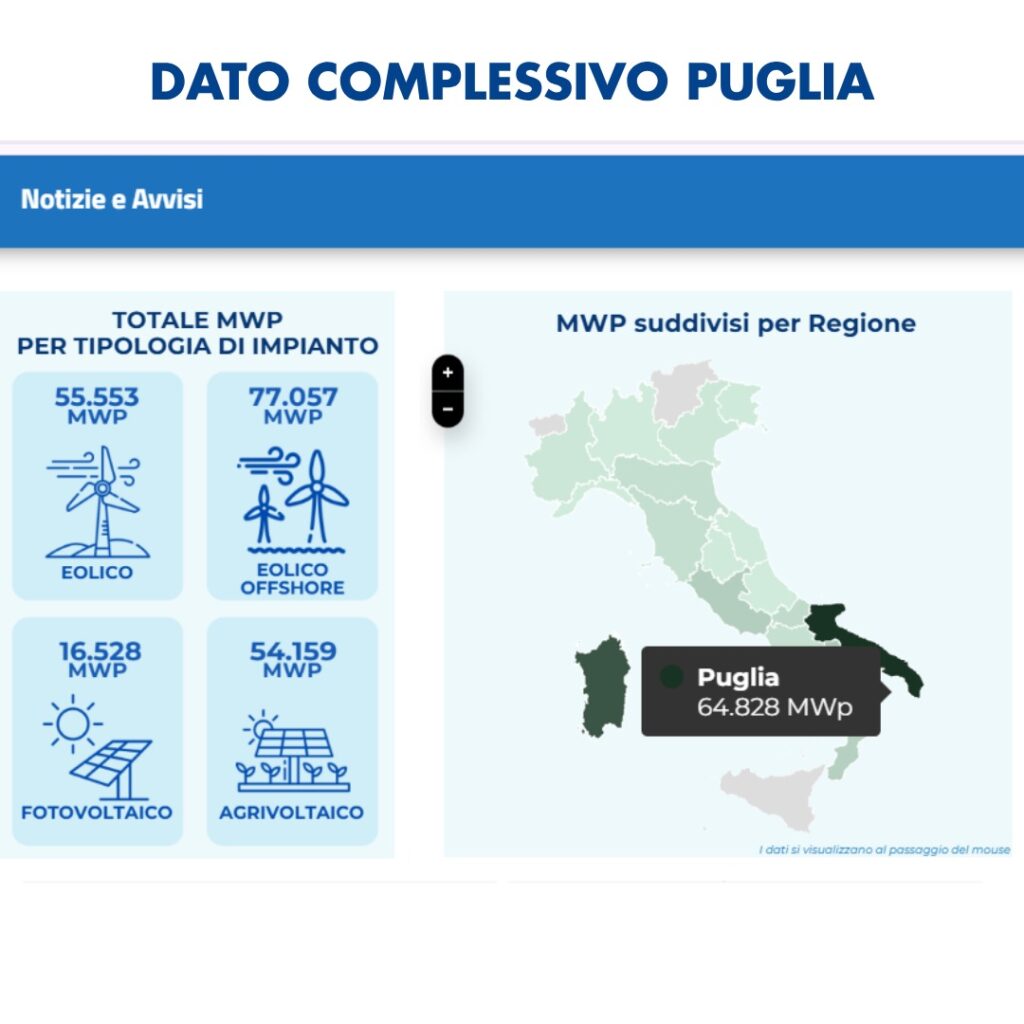 DATO COMPLESSIVO PUGLIA

Notizie e Avvisi

TOTALE MWP
PER TIPOLOGIA DI IMPIANTO

55.553
MWP
EOLICO

77.057
MWP
EOLICO
OFFSHORE

16.528
MWP
FOTOVOLTAICO

54.159
MWP
AGRIVOLTAICO

MWP suddivisi per Regione

+
-

Puglia
64.828 MWp

I dati si visualizzano al passaggio del mouse